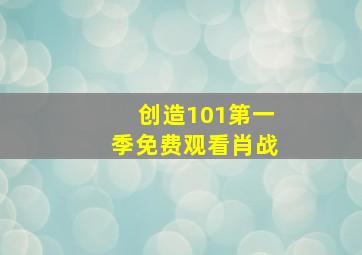 创造101第一季免费观看肖战